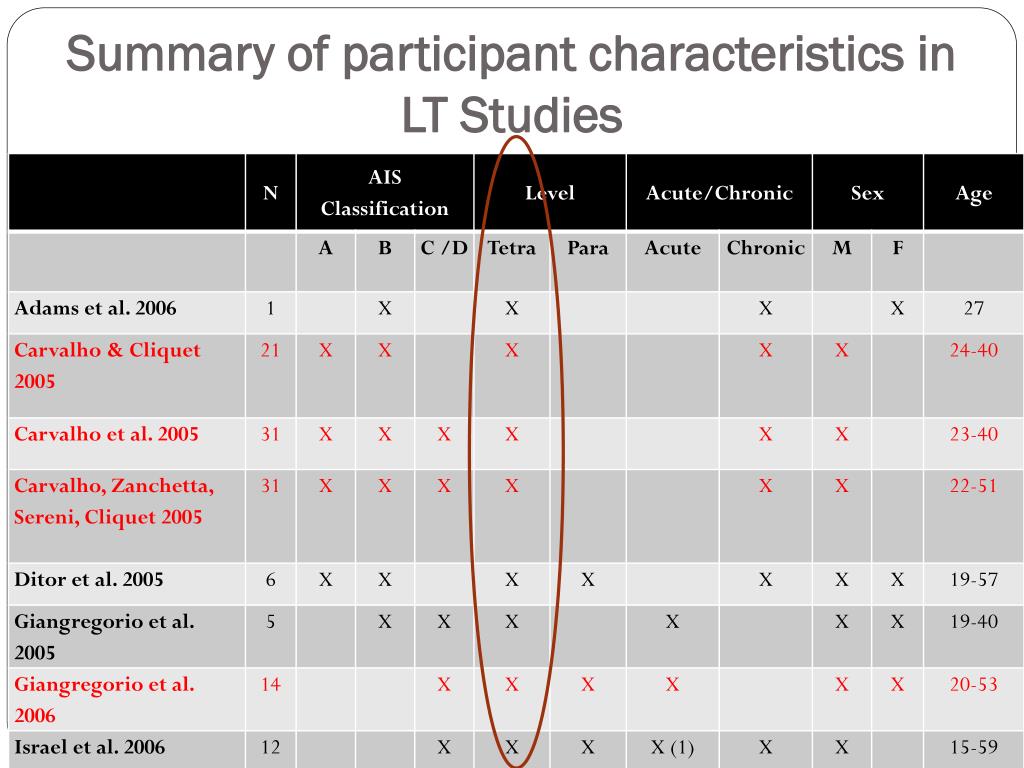 Summary of participant characteristics in LT Studies

| | N | AIS Classification | | | Level | | Acute/Chronic | | Sex | | Age |
|---|---|---|---|---|---|---|---|---|---|---|---|
| | | A | B | C /D | Tetra | Para | Acute | Chronic | M | F | |
| Adams et al. 2006 | 1 | | X | | X | | | X | | X | 27 |
| Carvalho & Cliquet 2005 | 21 | X | X | | X | | | X | X | | 24-40 |
| Carvalho et al. 2005 | 31 | X | X | X | X | | | X | X | | 23-40 |
| Carvalho, Zanchetta, Sereni, Cliquet 2005 | 31 | X | X | X | X | | | X | X | | 22-51 |
| Ditor et al. 2005 | 6 | X | X | | X | X | | X | X | X | 19-57 |
| Giangregorio et al. 2005 | 5 | | X | X | X | | X | | X | X | 19-40 |
| Giangregorio et al. 2006 | 14 | | | X | X | X | X | | X | X | 20-53 |
| Israel et al. 2006 | 12 | | | X | X | X | X (1) | X | X | | 15-59 |